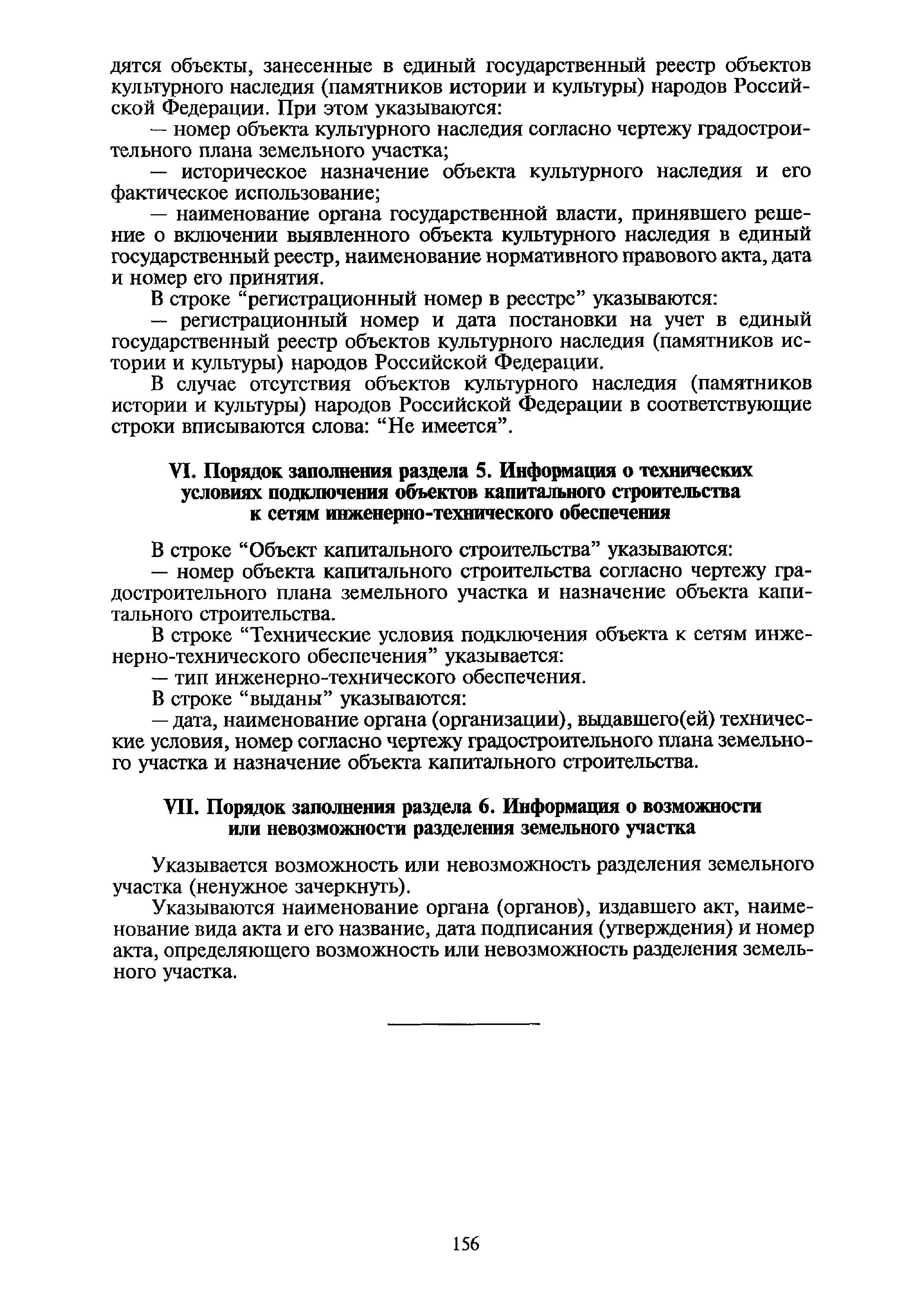 дятся объекты, занесенные в единый государственный реестр объектов культурного наследия (памятников истории и культуры) народов Российской Федерации. При этом указываются:

— номер объекта культурного наследия согласно чертежу градостроительного плана земельного участка;

— историческое назначение объекта культурного наследия и его фактическое использование;

— наименование органа государственной власти, принявшего решение о включении выявленного объекта культурного наследия в единый государственный реестр, наименование нормативного правового акта, дата и номер его принятия.

В строке “регистрационный номер в реестре” указываются:

— регистрационный номер и дата постановки на учет в единый государственный реестр объектов культурного наследия (памятников истории и культуры) народов Российской Федерации.

В случае отсутствия объектов культурного наследия (памятников истории и культуры) народов Российской Федерации в соответствующие строки вписываются слова: “Не имеется”.

VI. Порядок заполнения раздела 5. Информация о технических условиях подключения объектов капитального строительства к сетям инженерно-технического обеспечения

В строке “Объект капитального строительства” указываются:

— номер объекта капитального строительства согласно чертежу градостроительного плана земельного участка и назначение объекта капитального строительства.

В строке “Технические условия подключения объекта к сетям инженерно-технического обеспечения” указывается:

— тип инженерно-технического обеспечения.

В строке “выданы” указываются:

— дата, наименование органа (организации), выдавшего(ей) технические условия, номер согласно чертежу градостроительного плана земельного участка и назначение объекта капитального строительства.

VII. Порядок заполнения раздела 6. Информация о возможности или невозможности разделения земельного участка

Указывается возможность или невозможность разделения земельного участка (ненужное зачеркнуть).

Указываются наименование органа (органов), издавшего акт, наименование вида акта и его название, дата подписания (утверждения) и номер акта, определяющего возможность или невозможность разделения земельного участка.

156